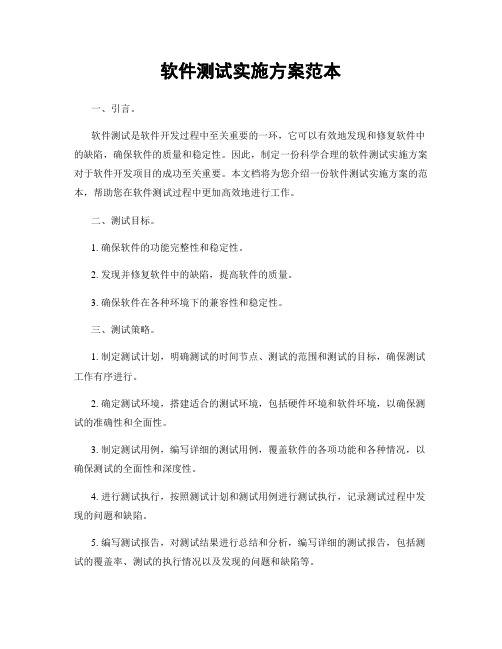 软件测试实施方案范本

一、引言。

软件测试是软件开发过程中至关重要的一环，它可以有效地发现和修复软件中的缺陷，确保软件的质量和稳定性。因此，制定一份科学合理的软件测试实施方案对于软件开发项目的成功至关重要。本文档将为您介绍一份软件测试实施方案的范本，帮助您在软件测试过程中更加高效地进行工作。

二、测试目标。

1. 确保软件的功能完整性和稳定性。

2. 发现并修复软件中的缺陷，提高软件的质量。

3. 确保软件在各种环境下的兼容性和稳定性。

三、测试策略。

1. 制定测试计划，明确测试的时间节点、测试的范围和测试的目标，确保测试工作有序进行。

2. 确定测试环境，搭建适合的测试环境，包括硬件环境和软件环境，以确保测试的准确性和全面性。

3. 制定测试用例，编写详细的测试用例，覆盖软件的各项功能和各种情况，以确保测试的全面性和深度性。

4. 进行测试执行，按照测试计划和测试用例进行测试执行，记录测试过程中发现的问题和缺陷。

5. 编写测试报告，对测试结果进行总结和分析，编写详细的测试报告，包括测试的覆盖率、测试的执行情况以及发现的问题和缺陷等。